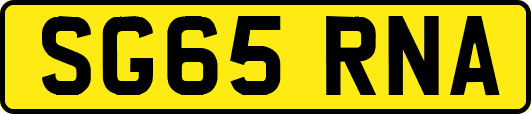 SG65 RNA